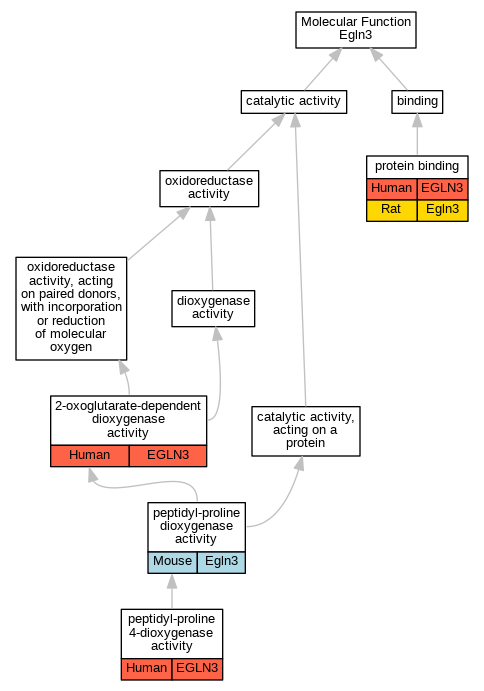 Molecular Function
Egln3

catalytic activity

binding

protein binding

| Human | EGLN3 |
|---|---|
| Rat | Egln3 |

oxidoreductase activity

oxidoreductase activity, acting on paired donors, with incorporation or reduction of molecular oxygen

dioxygenase activity

2-oxoglutarate-dependent dioxygenase activity

| Human | EGLN3 |
|---|---|

catalytic activity, acting on a protein

peptidyl-proline dioxygenase activity

| Mouse | Egln3 |
|---|---|

peptidyl-proline 4-dioxygenase activity

| Human | EGLN3 |
|---|---|